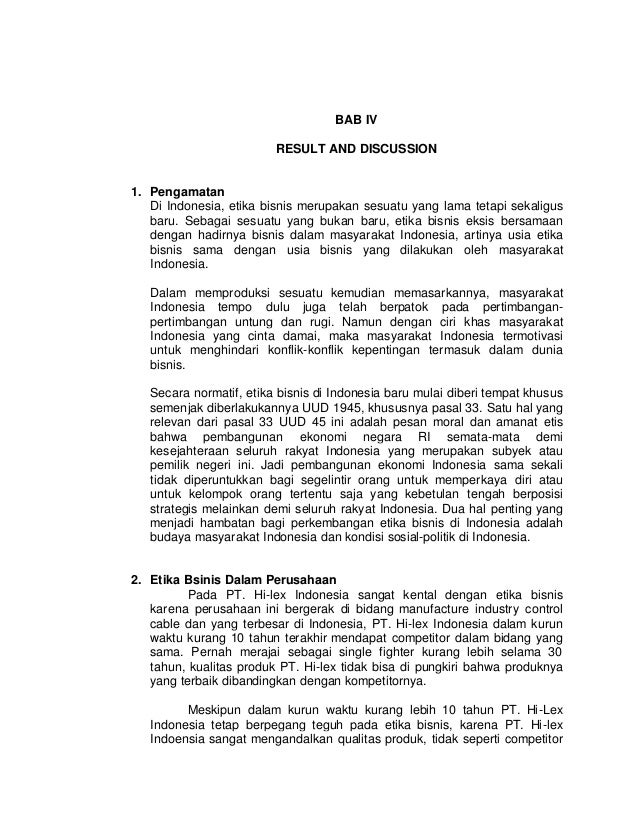 BAB IV

RESULT AND DISCUSSION

1. Pengamatan
Di Indonesia, etika bisnis merupakan sesuatu yang lama tetapi sekaligus baru. Sebagai sesuatu yang bukan baru, etika bisnis eksis bersamaan dengan hadirnya bisnis dalam masyarakat Indonesia, artinya usia etika bisnis sama dengan usia bisnis yang dilakukan oleh masyarakat Indonesia.

Dalam memproduksi sesuatu kemudian memasarkannya, masyarakat Indonesia tempo dulu juga telah berpatok pada pertimbangan-pertimbangan untung dan rugi. Namun dengan ciri khas masyarakat Indonesia yang cinta damai, maka masyarakat Indonesia termotivasi untuk menghindari konflik-konflik kepentingan termasuk dalam dunia bisnis.

Secara normatif, etika bisnis di Indonesia baru mulai diberi tempat khusus semenjak diberlakukannya UUD 1945, khususnya pasal 33. Satu hal yang relevan dari pasal 33 UUD 45 ini adalah pesan moral dan amanat etis bahwa pembangunan ekonomi negara RI semata-mata demi kesejahteraan seluruh rakyat Indonesia yang merupakan subyek atau pemilik negeri ini. Jadi pembangunan ekonomi Indonesia sama sekali tidak diperuntukkan bagi segelintir orang untuk memperkaya diri atau untuk kelompok orang tertentu saja yang kebetulan tengah berposisi strategis melainkan demi seluruh rakyat Indonesia. Dua hal penting yang menjadi hambatan bagi perkembangan etika bisnis di Indonesia adalah budaya masyarakat Indonesia dan kondisi sosial-politik di Indonesia.

2. Etika Bsinis Dalam Perusahaan
Pada PT. Hi-lex Indonesia sangat kental dengan etika bisnis karena perusahaan ini bergerak di bidang manufacture industry control cable dan yang terbesar di Indonesia, PT. Hi-lex Indonesia dalam kurun waktu kurang 10 tahun terakhir mendapat competitor dalam bidang yang sama. Pernah merajai sebagai single fighter kurang lebih selama 30 tahun, kualitas produk PT. Hi-lex tidak bisa di pungkiri bahwa produknya yang terbaik dibandingkan dengan kompetitornya.

Meskipun dalam kurun waktu kurang lebih 10 tahun PT. Hi-Lex Indonesia tetap berpegang teguh pada etika bisnis, karena PT. Hi-lex Indoensia sangat mengandalkan qualitas produk, tidak seperti competitor